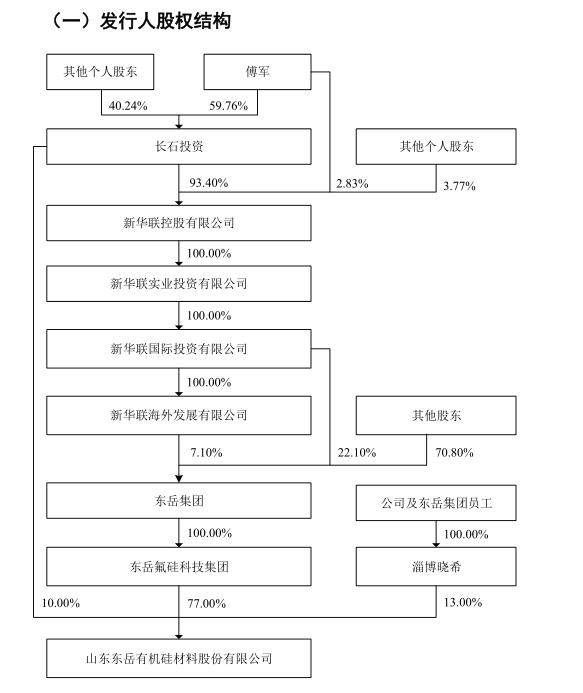 （一）发行人股权结构

其他个人股东

傅军

40.24%

59.76%

长石投资

其他个人股东

93.40%

2.83%

3.77%

新华联控股有限公司

100.00%

新华联实业投资有限公司

100.00%

新华联国际投资有限公司

100.00%

新华联海外发展有限公司

其他股东

7.10%

22.10%

70.80%

东岳集团

公司及东岳集团员工

100.00%

100.00%

东岳氟硅科技集团

淄博晓希

10.00%

77.00%

13.00%

山东东岳有机硅材料股份有限公司